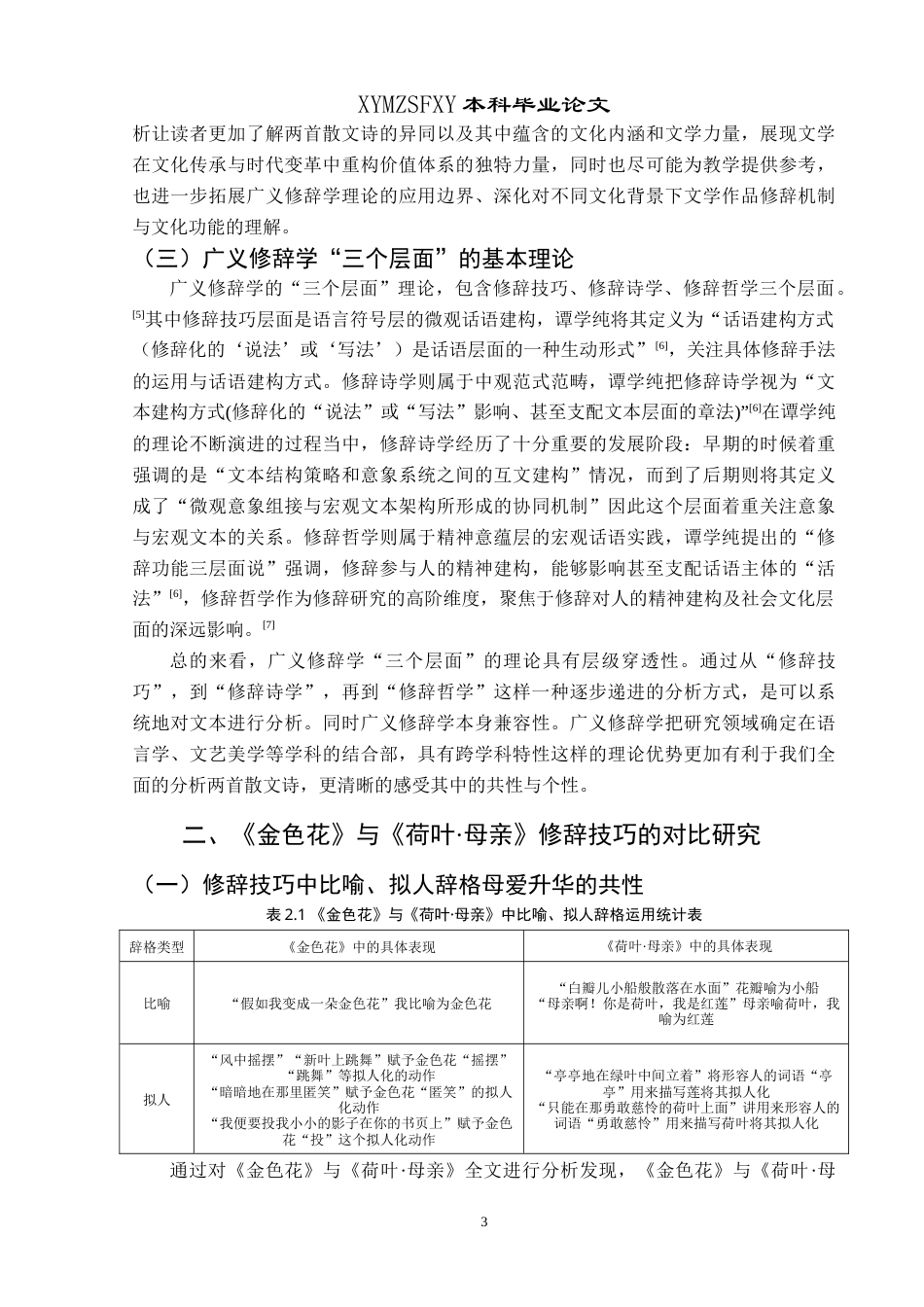 XYMZSFXY 本科毕业论文

析让读者更加了解两首散文诗的异同以及其中蕴含的文化内涵和文学力量，展现文学在文化传承与时代变革中重构价值体系的独特力量，同时也尽可能为教学提供参考，也进一步拓展广义修辞学理论的应用边界、深化对不同文化背景下文学作品修辞机制与文化功能的理解。

（三）广义修辞学“三个层面”的基本理论

广义修辞学的“三个层面”理论，包含修辞技巧、修辞诗学、修辞哲学三个层面。[5]其中修辞技巧层面是语言符号层的微观话语建构，谭学纯将其定义为“话语建构方式（修辞化的‘说法’或‘写法’）是话语层面的一种生动形式”[6]，关注具体修辞手法的运用与话语建构方式。修辞诗学则属于中观范式范畴，谭学纯把修辞诗学视为“文本建构方式(修辞化的“说法”或“写法”影响、甚至支配文本层面的章法)”[6]在谭学纯的理论不断演进的过程当中，修辞诗学经历了十分重要的发展阶段：早期的时候着重强调的是“文本结构策略和意象系统之间的互文建构”情况，而到了后期则将其定义成了“微观意象组接与宏观文本架构所形成的协同机制”因此这个层面着重关注意象与宏观文本的关系。修辞哲学则属于精神意蕴层的宏观话语实践，谭学纯提出的“修辞功能三层面说”强调，修辞参与人的精神建构，能够影响甚至支配话语主体的“活法”[6]，修辞哲学作为修辞研究的高阶维度，聚焦于修辞对人的精神建构及社会文化层面的深远影响。[7]

总的来看，广义修辞学“三个层面”的理论具有层级穿透性。通过从“修辞技巧”，到“修辞诗学”，再到“修辞哲学”这样一种逐步递进的分析方式，是可以系统地对文本进行分析。同时广义修辞学本身兼容性。广义修辞学把研究领域确定在语言学、文艺美学等学科的结合部，具有跨学科特性这样的理论优势更加有利于我们全面的分析两首散文诗，更清晰的感受其中的共性与个性。

二、《金色花》与《荷叶·母亲》修辞技巧的对比研究

（一）修辞技巧中比喻、拟人辞格母爱升华的共性

表 2.1 《金色花》与《荷叶·母亲》中比喻、拟人辞格运用统计表

| 辞格类型 | 《金色花》中的具体表现 | 《荷叶·母亲》中的具体表现 |
|---|---|---|
| 比喻 | “假如我变成一朵金色花”我比喻为金色花 | “白瓣儿小船般散落在水面”花瓣喻为小船 “母亲啊！你是荷叶，我是红莲”母亲喻荷叶，我喻为红莲 |
| 拟人 | “风中摇摆”“新叶上跳舞”赋予金色花“摇摆”“跳舞”等拟人化的动作 “暗暗地在那里匿笑”赋予金色花“匿笑”的拟人化动作 “我便要投我小小的影子在你的书页上”赋予金色花“投”这个拟人化动作 | “亭亭地在绿叶中间立着”将形容人的词语“亭亭”用来描写莲将其拟人化 “只能在那勇敢慈怜的荷叶上面”讲用来形容人的词语“勇敢慈怜”用来描写荷叶将其拟人化 |

通过对《金色花》与《荷叶·母亲》全文进行分析发现，《金色花》与《荷叶·母

3